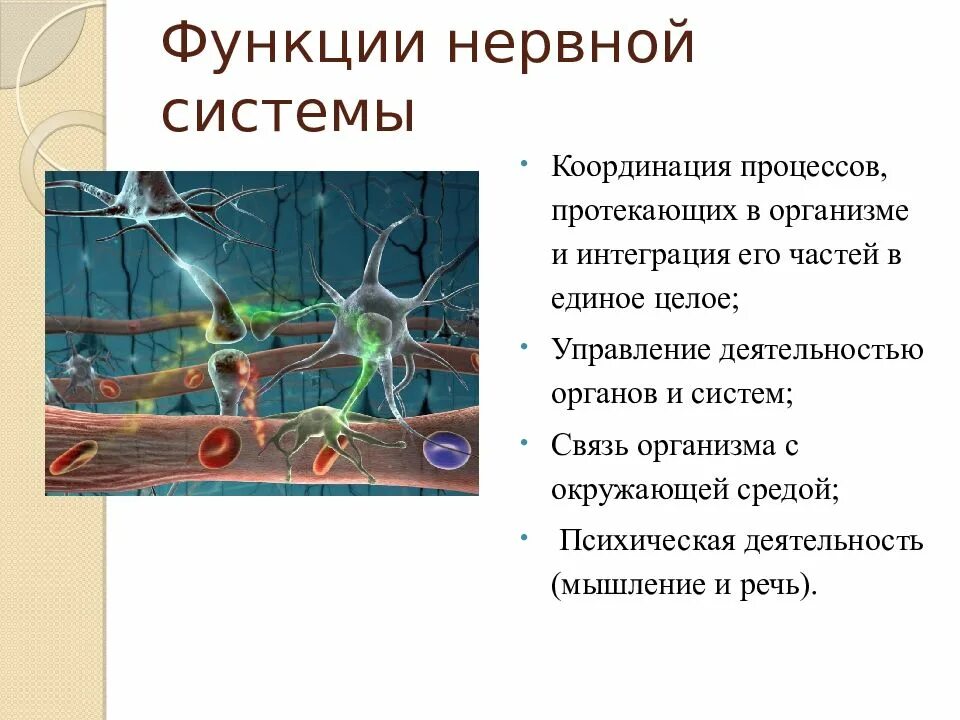 Функции нервной системы

• Координация процессов, протекающих в организме и интеграция его частей в единое целое;

• Управление деятельностью органов и систем;

• Связь организма с окружающей средой;

• Психическая деятельность (мышление и речь).